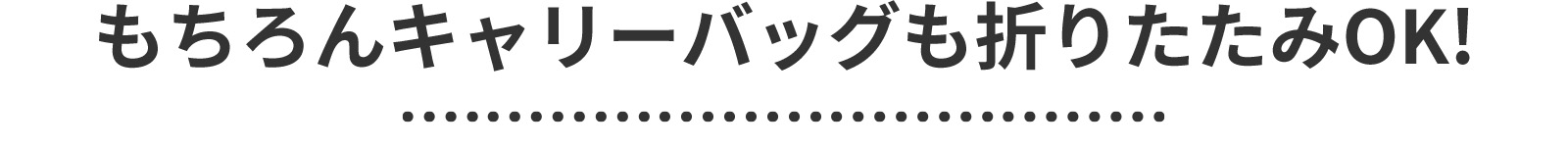 もちろんキャリーバッグも折りたたみOK!